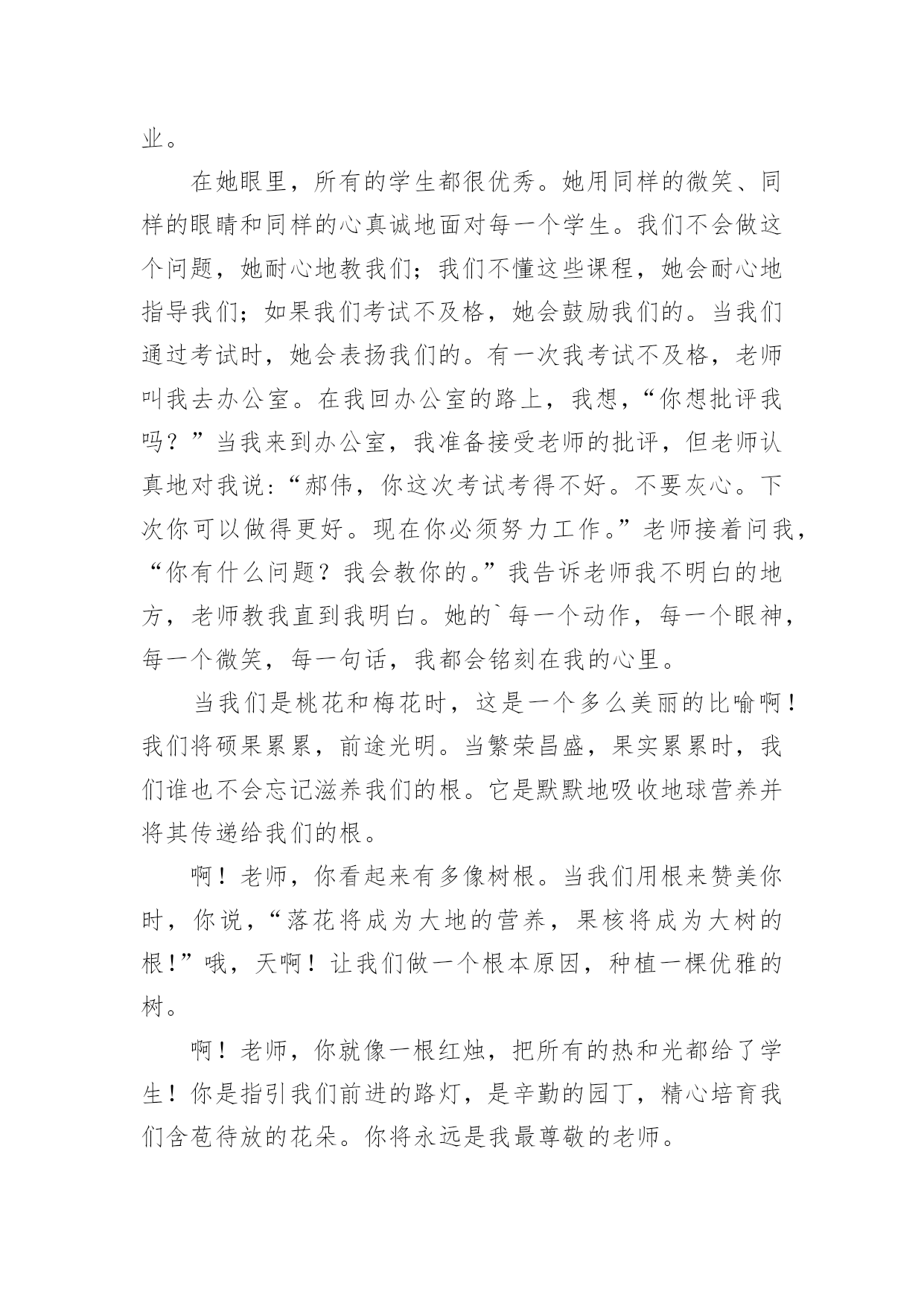 业。

在她眼里，所有的学生都很优秀。她用同样的微笑、同样的眼睛和同样的心真诚地面对每一个学生。我们不会做这个问题，她耐心地教我们；我们不懂这些课程，她会耐心地指导我们；如果我们考试不及格，她会鼓励我们的。当我们通过考试时，她会表扬我们的。有一次我考试不及格，老师叫我去办公室。在我回办公室的路上，我想，“你想批评我吗？”当我来到办公室，我准备接受老师的批评，但老师认真地对我说：“郝伟，你这次考试考得不好。不要灰心。下次你可以做得更好。现在你必须努力工作。”老师接着问我，“你有什么问题？我会教你的。”我告诉老师我不明白的地方，老师教我直到我明白。她的`每一个动作，每一个眼神，每一个微笑，每一句话，我都会铭刻在我的心里。

当我们是桃花和梅花时，这是一个多么美丽的比喻啊！我们将硕果累累，前途光明。当繁荣昌盛，果实累累时，我们谁也不会忘记滋养我们的根。它是默默地吸收地球营养并将其传递给我们的根。

啊！老师，你看起来有多像树根。当我们用根来赞美你时，你说，“落花将成为大地的营养，果核将成为大树的根！”哦，天啊！让我们做一个根本原因，种植一棵优雅的树。

啊！老师，你就像一根红烛，把所有的热和光都给了学生！你是指引我们前进的路灯，是辛勤的园丁，精心培育我们含苞待放的花朵。你将永远是我最尊敬的老师。